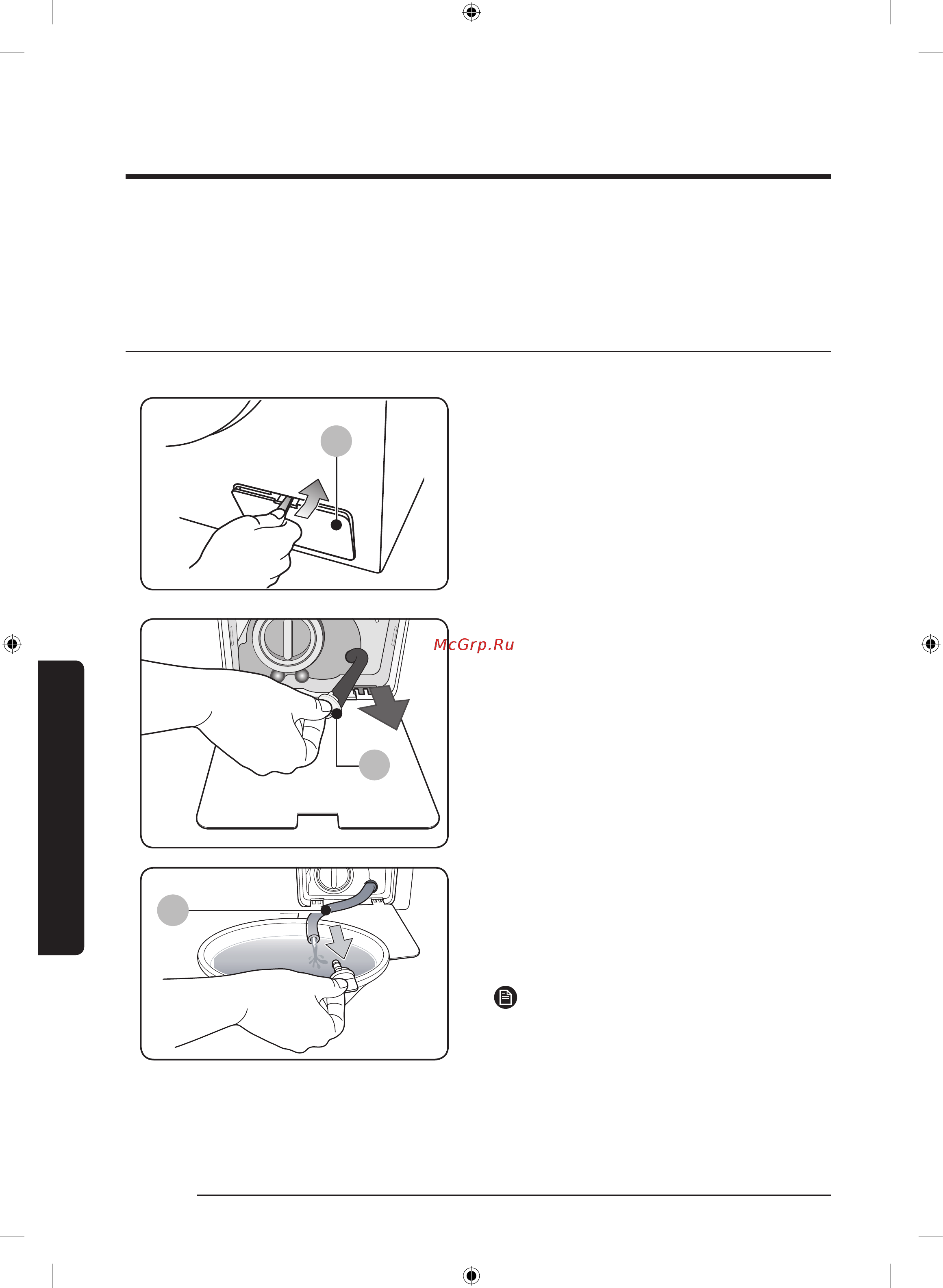 McGrp.Ru